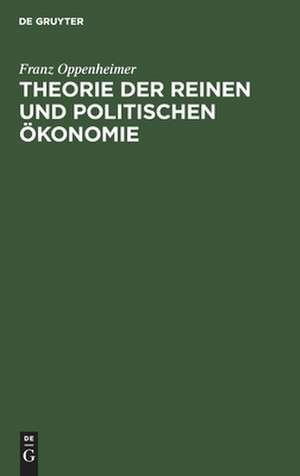 DE GRUYTER

Franz Oppenheimer

THEORIE DER REINEN UND POLITISCHEN ÖKONOMIE

DE
G